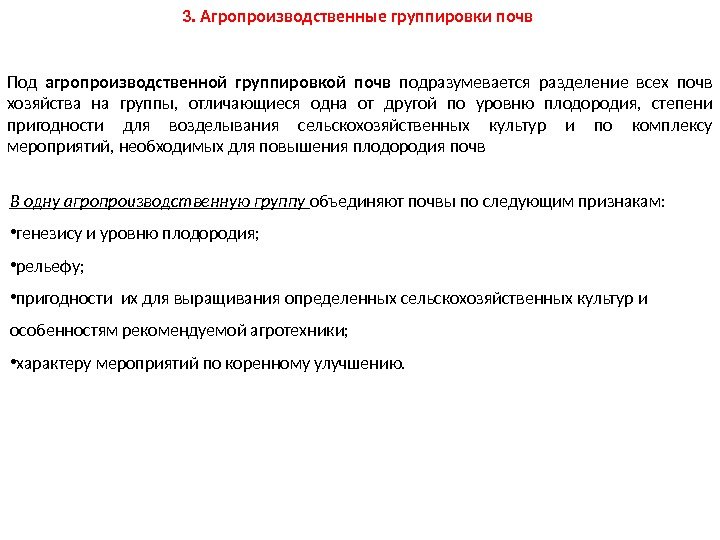 3. Агропроизводственные группировки почв

Под агропроизводственной группировкой почв подразумевается разделение всех почв хозяйства на группы, отличающиеся одна от другой по уровню плодородия, степени пригодности для возделывания сельскохозяйственных культур и по комплексу мероприятий, необходимых для повышения плодородия почв

В одну агропроизводственную группу объединяют почвы по следующим признакам:

•генезису и уровню плодородия;

•рельефу;

•пригодности их для выращивания определенных сельскохозяйственных культур и особенностям рекомендуемой агротехники;

•характеру мероприятий по коренному улучшению.